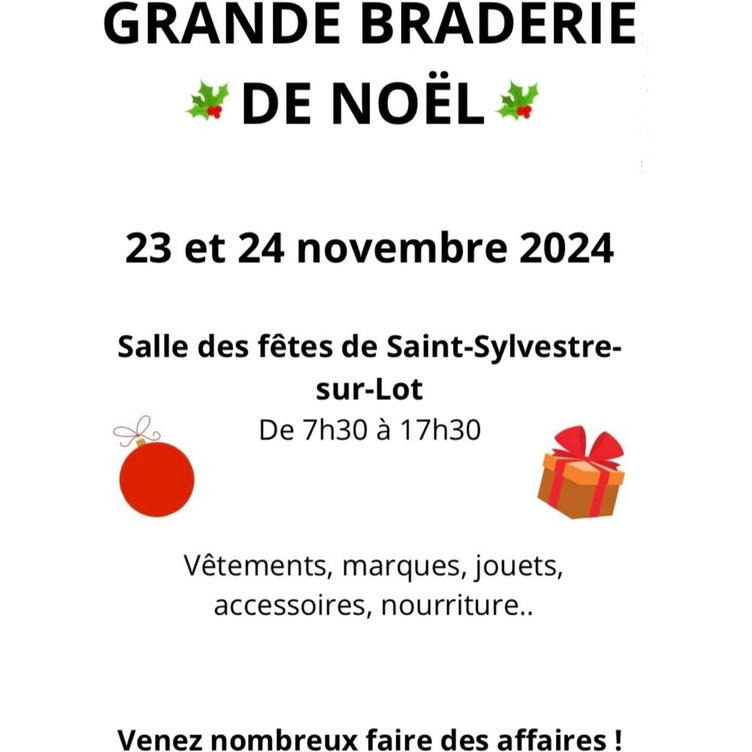 GRANDE BRADERIE
DE NOËL

23 et 24 novembre 2024

Salle des fêtes de Saint-Sylvestre-sur-Lot
De 7h30 à 17h30

Vêtements, marques, jouets, accessoires, nourriture..

Venez nombreux faire des affaires !